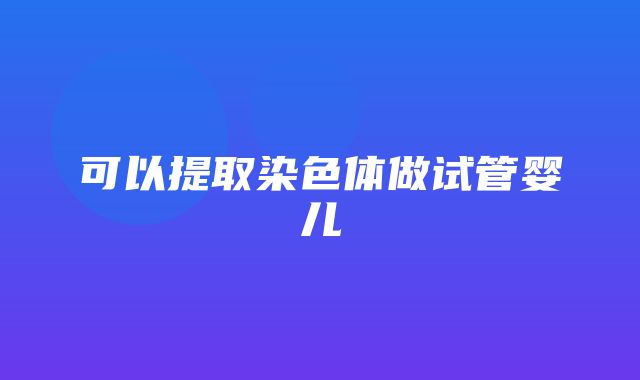 可以提取染色体做试管婴儿